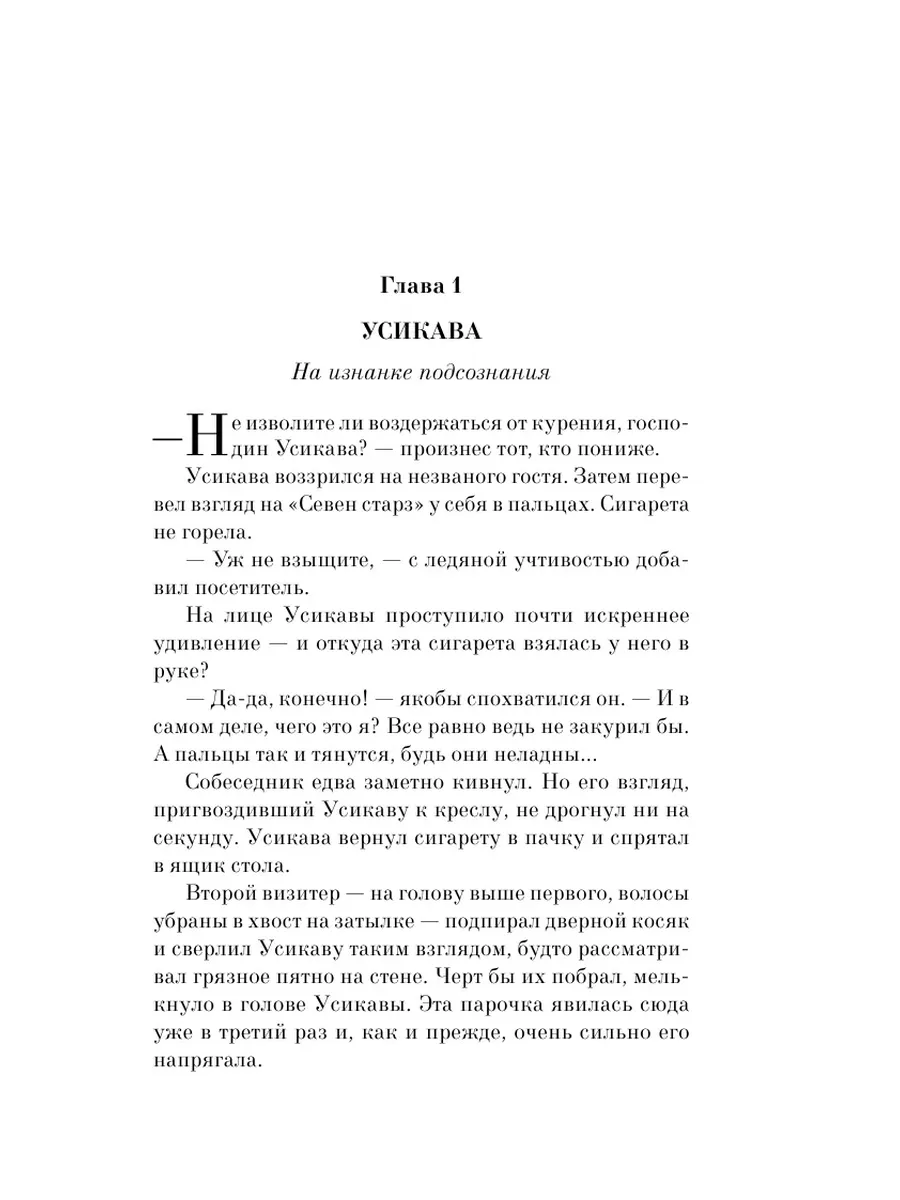 Глава 1

УСИКАВА

На изнанке подсознания

— Не изволите ли воздержаться от курения, господин Усикава? — произнес тот, кто пониже.

Усикава воззрился на незваного гостя. Затем перевел взгляд на «Севен старз» у себя в пальцах. Сигарета не горела.

— Уж не взыщите, — с ледяной учтивостью добавил посетитель.

На лице Усикавы проступило почти искреннее удивление — и откуда эта сигарета взялась у него в руке?

— Да-да, конечно! — якобы спохватился он. — И в самом деле, чего это я? Все равно ведь не закурил бы. А пальцы так и тянутся, будь они неладны...

Собеседник едва заметно кивнул. Но его взгляд, пригвоздивший Усикаву к креслу, не дрогнул ни на секунду. Усикава вернул сигарету в пачку и спрятал в ящик стола.

Второй визитер — на голову выше первого, волосы убраны в хвост на затылке — подпирал дверной косяк и сверлил Усикаву таким взглядом, будто рассматривал грязное пятно на стене. Черт бы их побрал, мелькнуло в голове Усикавы. Эта парочка явилась сюда уже в третий раз и, как и прежде, очень сильно его напрягала.